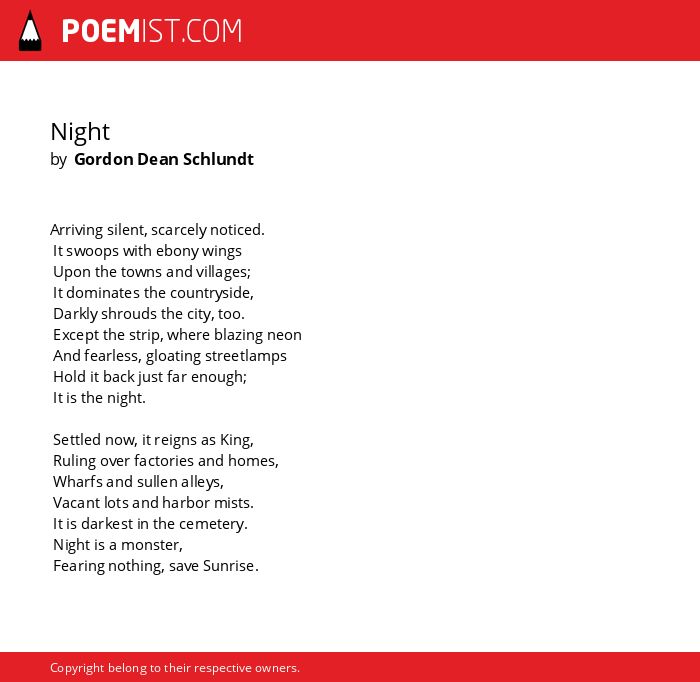 POEMIST.COM

Night
by Gordon Dean Schlundt

Arriving silent, scarcely noticed.
It swoops with ebony wings
Upon the towns and villages;
It dominates the countryside,
Darkly shrouds the city, too.
Except the strip, where blazing neon
And fearless, gloating streetlamps
Hold it back just far enough;
It is the night.

Settled now, it reigns as King,
Ruling over factories and homes,
Wharfs and sullen alleys,
Vacant lots and harbor mists.
It is darkest in the cemetery.
Night is a monster,
Fearing nothing, save Sunrise.

Copyright belong to their respective owners.